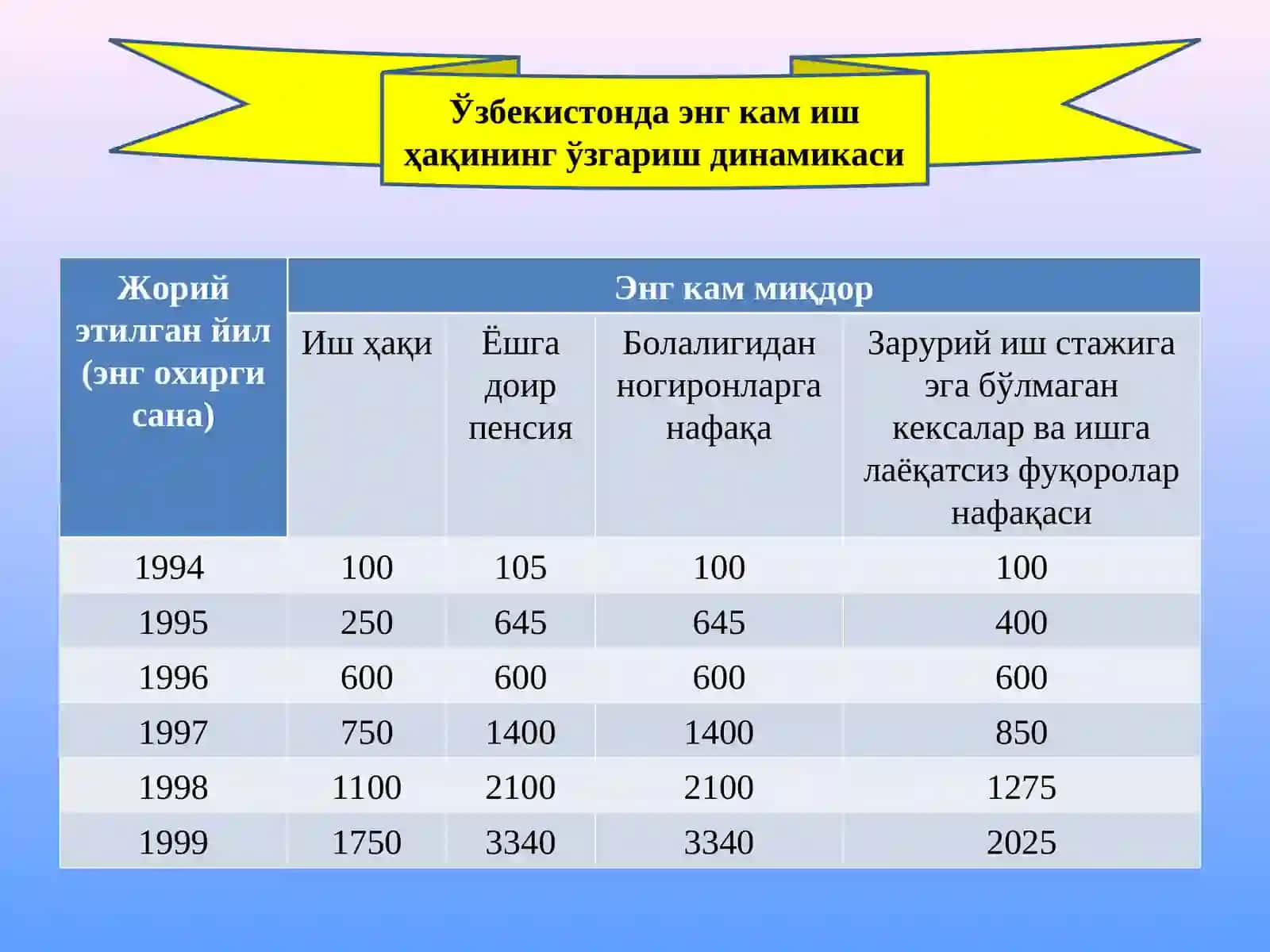 Ўзбекистонда энг кам иш ҳақининг ўзгариш динамикаси

| Жорий этилган йил (энг охирги сана) | Энг кам миқдор | | | |
|---|---|---|---|---|
| | Иш ҳақи | Ёшга доир пенсия | Болалигидан ногиронларга нафақа | Зарурий иш стажига эга бўлмаган кексалар ва ишга лаёқатсиз фуқоролар нафақаси |
| 1994 | 100 | 105 | 100 | 100 |
| 1995 | 250 | 645 | 645 | 400 |
| 1996 | 600 | 600 | 600 | 600 |
| 1997 | 750 | 1400 | 1400 | 850 |
| 1998 | 1100 | 2100 | 2100 | 1275 |
| 1999 | 1750 | 3340 | 3340 | 2025 |